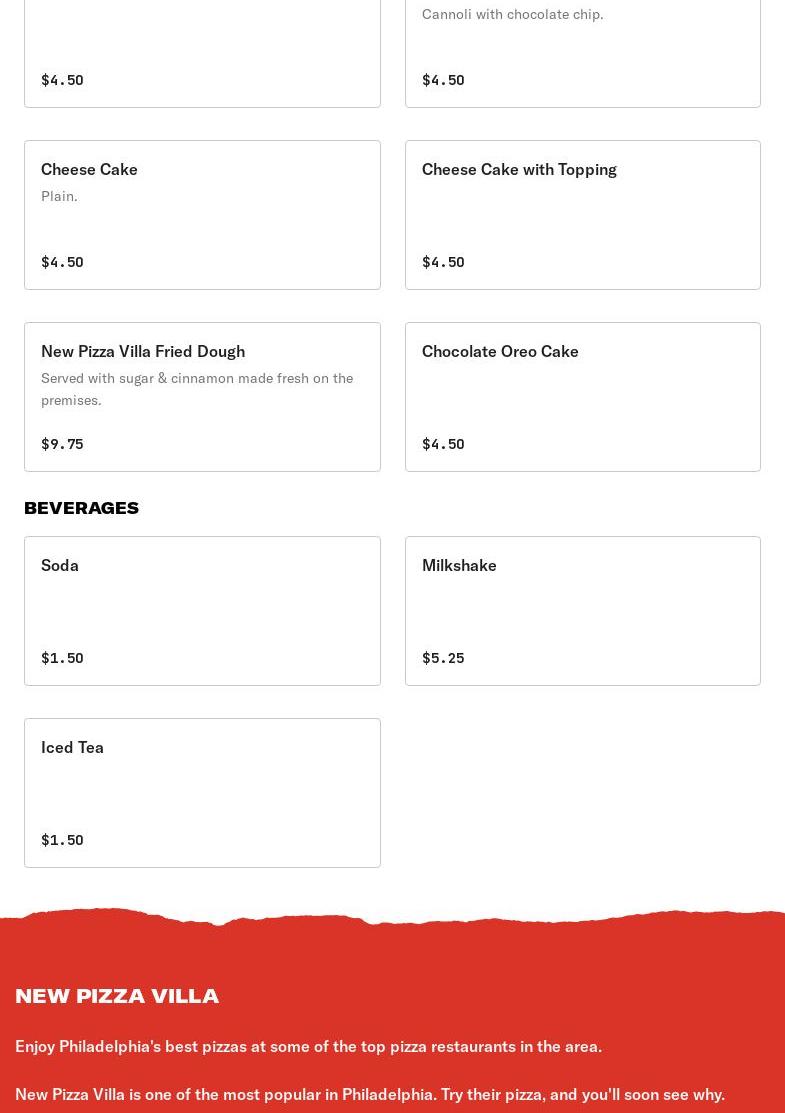 $4.50

Cannoli with chocolate chip.

$4.50

Cheese Cake

Plain.

$4.50

Cheese Cake with Topping

$4.50

New Pizza Villa Fried Dough

Served with sugar & cinnamon made fresh on the premises.

$9.75

Chocolate Oreo Cake

$4.50

BEVERAGES

Soda

$1.50

Milkshake

$5.25

Iced Tea

$1.50

NEW PIZZA VILLA

Enjoy Philadelphia's best pizzas at some of the top pizza restaurants in the area.

New Pizza Villa is one of the most popular in Philadelphia. Try their pizza, and you'll soon see why.